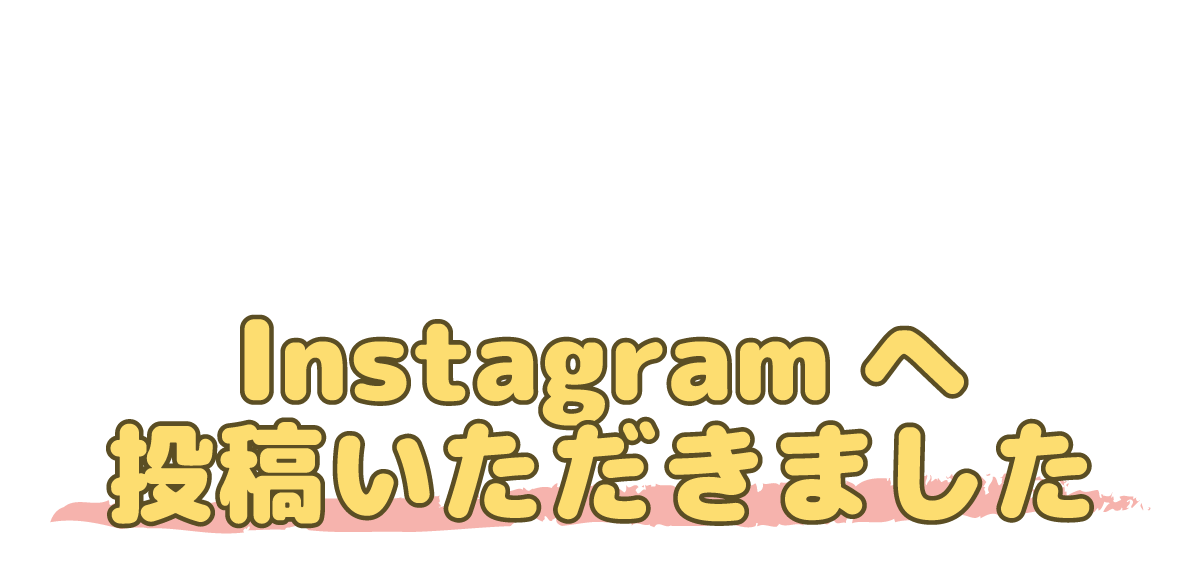 Instagram へ
投稿いただきました